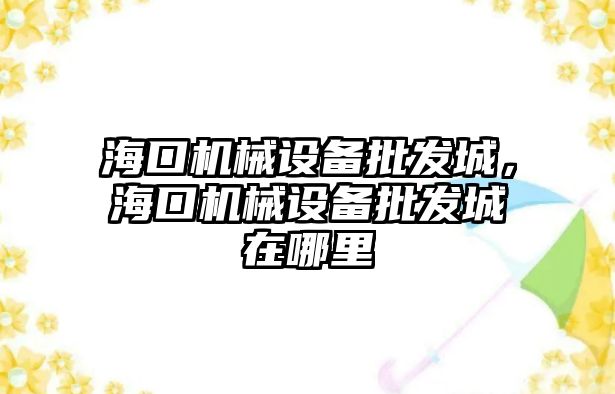 海口机械设备批发城，海口机械设备批发城在哪里